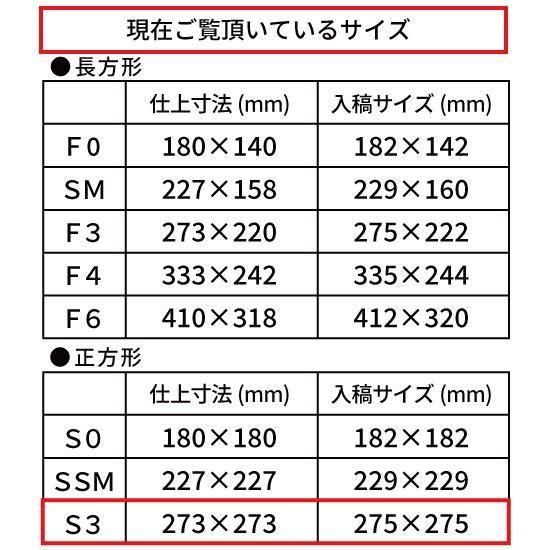 現在ご覧頂いているサイズ

●長方形

| | 仕上寸法(mm) | 入稿サイズ(mm) |
|---|---|---|
| F0 | 180×140 | 182×142 |
| SM | 227×158 | 229×160 |
| F3 | 273×220 | 275×222 |
| F4 | 333×242 | 335×244 |
| F6 | 410×318 | 412×320 |

●正方形

| | 仕上寸法(mm) | 入稿サイズ(mm) |
|---|---|---|
| S0 | 180×180 | 182×182 |
| SSM | 227×227 | 229×229 |
| S3 | 273×273 | 275×275 |